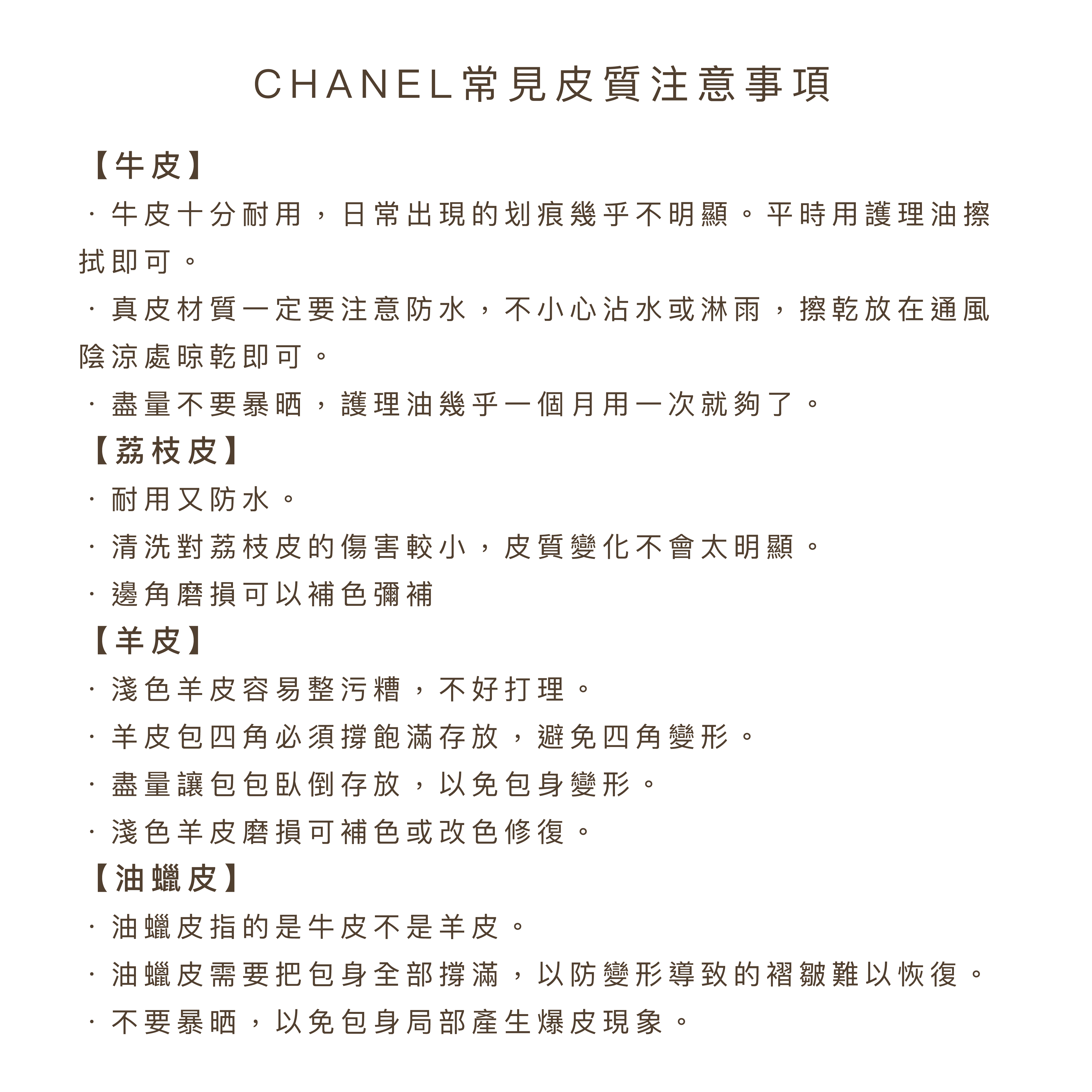 CHANEL常見皮質注意事項

【牛皮】

· 牛皮十分耐用，日常出現的划痕幾乎不明顯。平時用護理油擦拭即可。

· 真皮材質一定要注意防水，不小心沾水或淋雨，擦乾放在通風陰涼處晾乾即可。

· 盡量不要暴晒，護理油幾乎一個月用一次就夠了。

【荔枝皮】

· 耐用又防水。

· 清洗對荔枝皮的傷害較小，皮質變化不會太明顯。

· 邊角磨損可以補色彌補

【羊皮】

· 淺色羊皮容易整污糟，不好打理。

· 羊皮包四角必須撐飽滿存放，避免四角變形。

· 盡量讓包包臥倒存放，以免包身變形。

· 淺色羊皮磨損可補色或改色修復。

【油蠟皮】

· 油蠟皮指的是牛皮不是羊皮。

· 油蠟皮需要把包身全部撐滿，以防變形導致的褶皺難以恢復。

· 不要暴晒，以免包身局部產生爆皮現象。